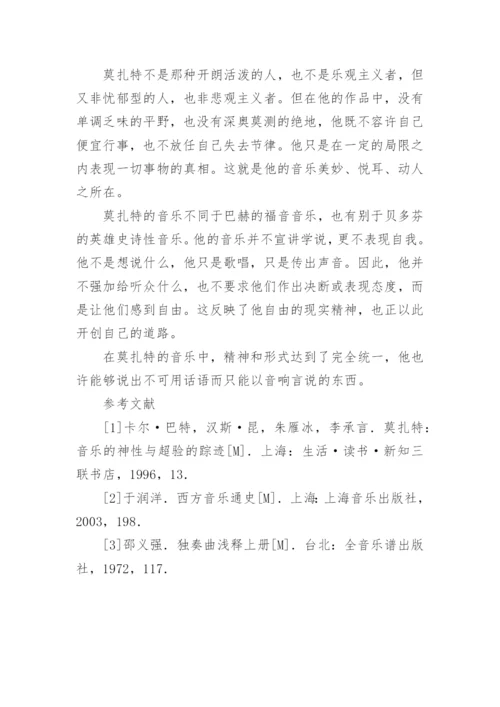 莫扎特不是那种开朗活泼的人，也不是乐观主义者，但又非忧郁型的人，也非悲观主义者。但在他的作品中，没有单调乏味的平野，也没有深奥莫测的绝地，他既不容许自己便宜行事，也不放任自己失去节律。他只是在一定的局限之内表现一切事物的真相。这就是他的音乐美妙、悦耳、动人之所在。

莫扎特的音乐不同于巴赫的福音音乐，也有别于贝多芬的英雄史诗性音乐。他的音乐并不宣讲学说，更不表现自我。他不是想说什么，他只是歌唱，只是传出声音。因此，他并不强加给听众什么，也不要求他们作出决断或表现态度，而是让他们感到自由。这反映了他自由的现实精神，也正以此开创自己的道路。

在莫扎特的音乐中，精神和形式达到了完全统一，他也许能够说出不可用话语而只能以音响言说的东西。

参考文献

[1]卡尔·巴特，汉斯·昆，朱雁冰，李承言．莫扎特：音乐的神性与超验的踪迹[M]．上海：生活·读书·新知三联书店，1996，13.

[2]于润洋．西方音乐通史[M]．上海:上海音乐出版社，2003，198.

[3]邵义强．独奏曲浅释上册[M]．台北：全音乐谱出版社，1972，117.